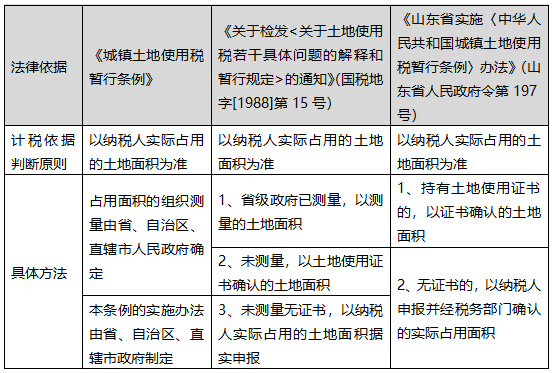 | 法律依据 | 《城镇土地使用税暂行条例》 | 《关于检发<关于土地使用税若干具体问题的解释和暂行规定>的通知》(国税地字[1988]第 15 号) | 《山东省实施〈中华人民共和国城镇土地使用税暂行条例〉办法》(山东省人民政府令第 197 号) |
|---|---|---|---|
| 计税依据判断原则 | 以纳税人实际占用的土地面积为准 | 以纳税人实际占用的土地面积为准 | 以纳税人实际占用的土地面积为准 |
| 具体方法 | 占用面积的组织测量由省、自治区、直辖市人民政府确定 | 1、省级政府已测量，以测量的土地面积 | 1、持有土地使用证书的，以证书确认的土地面积 |
| | | 2、未测量，以土地使用证书确认的土地面积 | 2、无证书的，以纳税人申报并经税务部门确认的实际占用面积 |
| | 本条例的实施办法由省、自治区、直辖市政府制定 | 3、未测量无证书，以纳税人实际占用的土地面积据实申报 | |